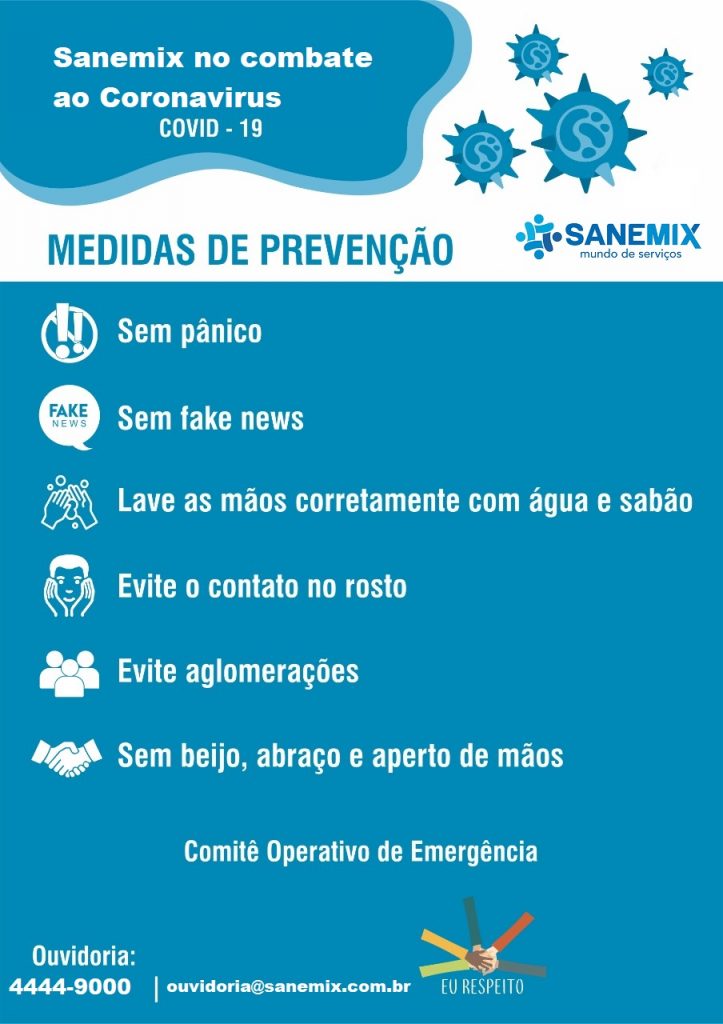 Sanemix no combate ao Coronavirus
COVID - 19

MEDIDAS DE PREVENÇÃO

SANEMIX
mundo de serviços

Sem pânico

FAKE NEWS

Sem fake news

Lave as mãos corretamente com água e sabão

Evite o contato no rosto

Evite aglomerações

Sem beijo, abraço e aperto de mãos

Comitê Operativo de Emergência

Ouvidoria:
4444-9000 | ouvidoria@sanemix.com.br

EU RESPEITO